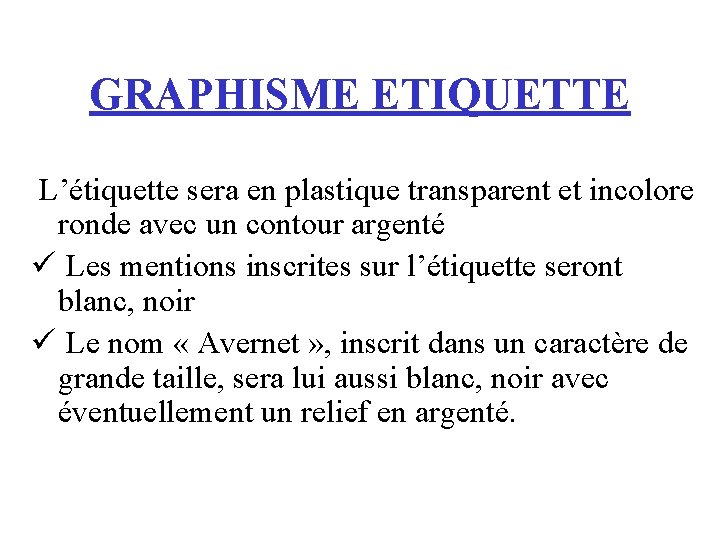 GRAPHISME ETIQUETTE

L’étiquette sera en plastique transparent et incolore ronde avec un contour argenté

✓ Les mentions inscrites sur l’étiquette seront blanc, noir

✓ Le nom « Avernet », inscrit dans un caractère de grande taille, sera lui aussi blanc, noir avec éventuellement un relief en argenté.